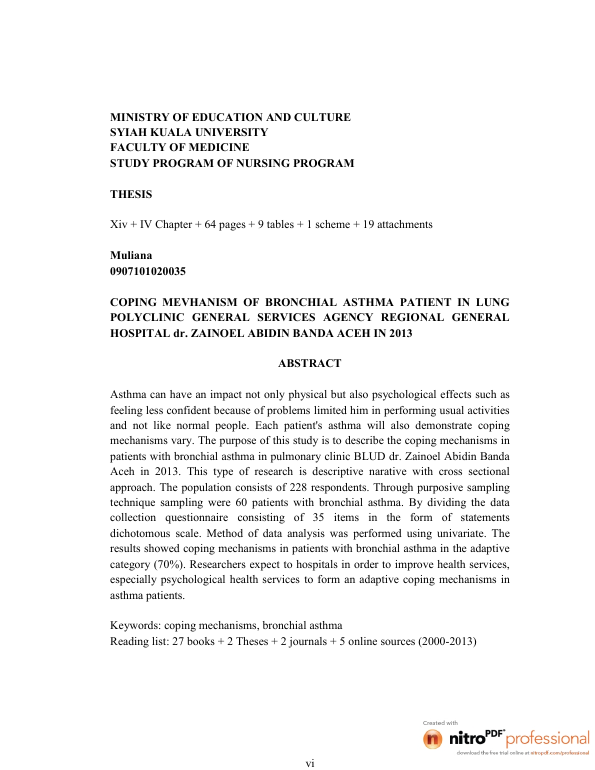 MINISTRY OF EDUCATION AND CULTURE
SYIAH KUALA UNIVERSITY
FACULTY OF MEDICINE
STUDY PROGRAM OF NURSING PROGRAM

THESIS

Xiv + IV Chapter + 64 pages + 9 tables + 1 scheme + 19 attachments

Muliana
0907101020035

COPING MEVHANISM OF BRONCHIAL ASTHMA PATIENT IN LUNG POLYCLINIC GENERAL SERVICES AGENCY REGIONAL GENERAL HOSPITAL dr. ZAINOEL ABIDIN BANDA ACEH IN 2013

ABSTRACT

Asthma can have an impact not only physical but also psychological effects such as feeling less confident because of problems limited him in performing usual activities and not like normal people. Each patient's asthma will also demonstrate coping mechanisms vary. The purpose of this study is to describe the coping mechanisms in patients with bronchial asthma in pulmonary clinic BLUD dr. Zainoel Abidin Banda Aceh in 2013. This type of research is descriptive narative with cross sectional approach. The population consists of 228 respondents. Through purposive sampling technique sampling were 60 patients with bronchial asthma. By dividing the data collection questionnaire consisting of 35 items in the form of statements dichotomous scale. Method of data analysis was performed using univariate. The results showed coping mechanisms in patients with bronchial asthma in the adaptive category (70%). Researchers expect to hospitals in order to improve health services, especially psychological health services to form an adaptive coping mechanisms in asthma patients.

Keywords: coping mechanisms, bronchial asthma
Reading list: 27 books + 2 Theses + 2 journals + 5 online sources (2000-2013)

Created with
nitro PDF professional
download the free trial online at nitropdf.com/professional

vi